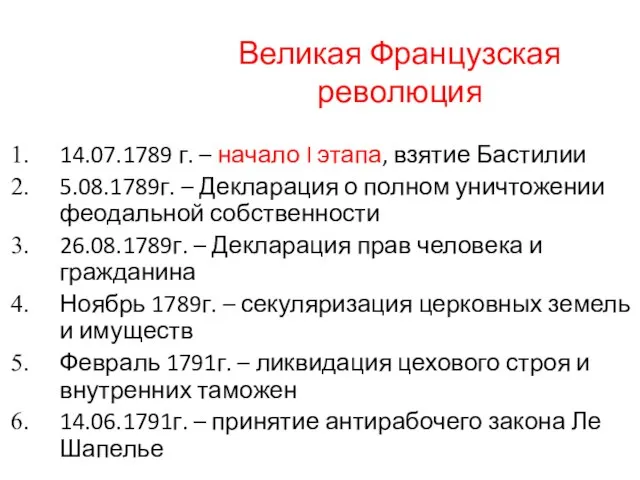 Великая Французская революция

1. 14.07.1789 г. – начало I этапа, взятие Бастилии
2. 5.08.1789г. – Декларация о полном уничтожении феодальной собственности
3. 26.08.1789г. – Декларация прав человека и гражданина
4. Ноябрь 1789г. – секуляризация церковных земель и имуществ
5. Февраль 1791г. – ликвидация цехового строя и внутренних таможен
6. 14.06.1791г. – принятие антирабочего закона Ле Шапелье